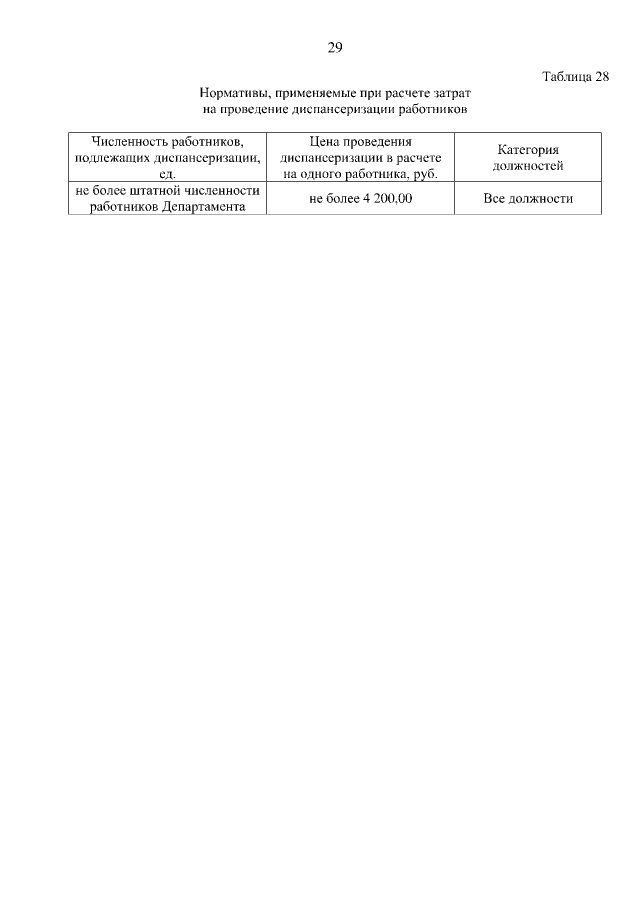 29

Таблица 28

Нормативы, применяемые при расчете затрат на проведение диспансеризации работников

| Численность работников, подлежащих диспансеризации, ед. | Цена проведения диспансеризации в расчете на одного работника, руб. | Категория должностей |
|---|---|---|
| не более штатной численности работников Департамента | не более 4 200,00 | Все должности |